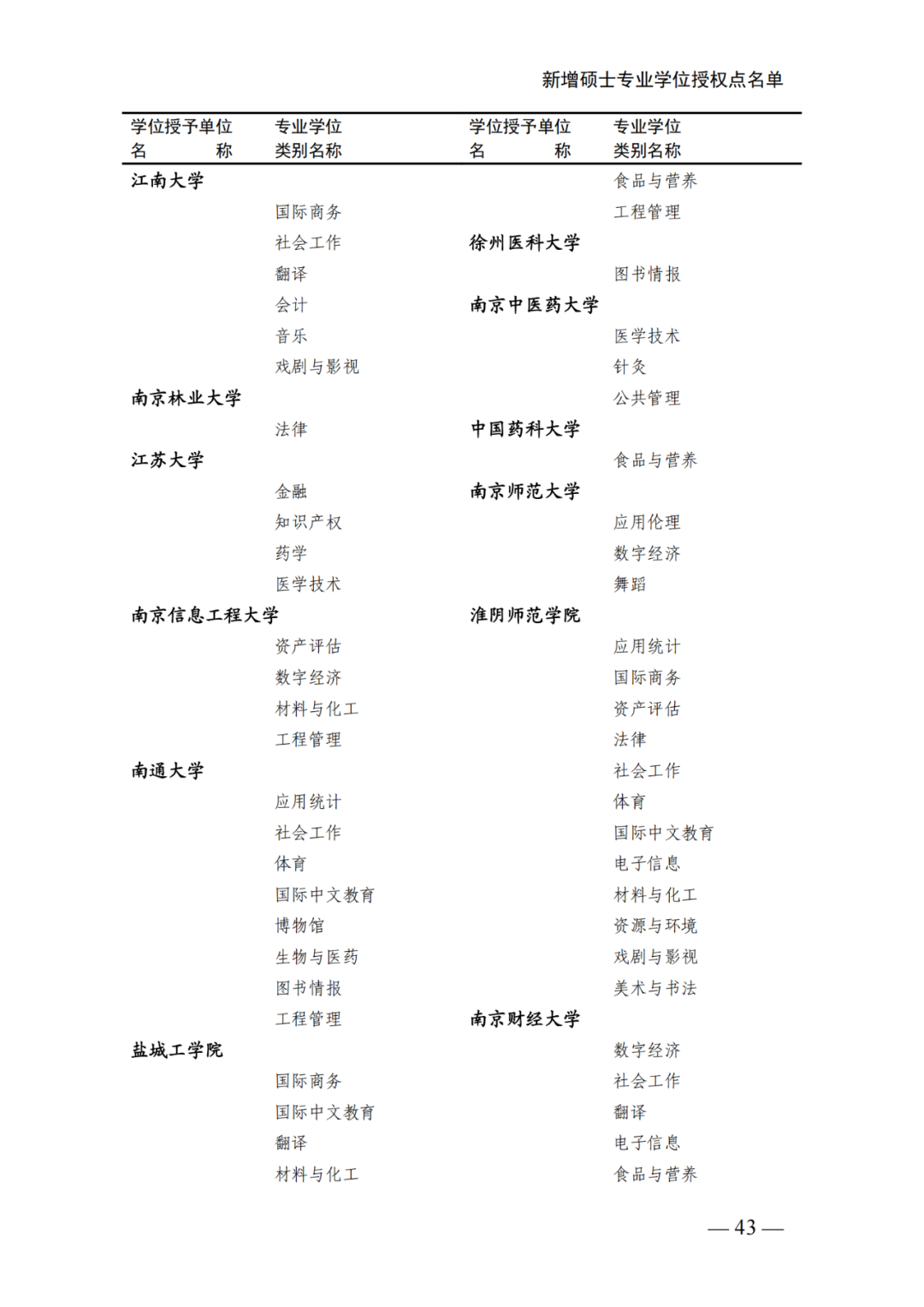 新增硕士专业学位授权点名单

| 学位授予单位名称 | 专业学位类别名称 |
|---|---|
| 江南大学 | |
| | 国际商务 |
| | 社会工作 |
| | 翻译 |
| | 会计 |
| | 音乐 |
| | 戏剧与影视 |
| 南京林业大学 | |
| | 法律 |
| 江苏大学 | |
| | 金融 |
| | 知识产权 |
| | 药学 |
| | 医学技术 |
| 南京信息工程大学 | |
| | 资产评估 |
| | 数字经济 |
| | 材料与化工 |
| | 工程管理 |
| 南通大学 | |
| | 应用统计 |
| | 社会工作 |
| | 体育 |
| | 国际中文教育 |
| | 博物馆 |
| | 生物与医药 |
| | 图书情报 |
| | 工程管理 |
| 盐城工学院 | |
| | 国际商务 |
| | 国际中文教育 |
| | 翻译 |
| | 材料与化工 |

| 学位授予单位名称 | 专业学位类别名称 |
|---|---|
| | 食品与营养 |
| | 工程管理 |
| 徐州医科大学 | |
| | 图书情报 |
| 南京中医药大学 | |
| | 医学技术 |
| | 针灸 |
| | 公共管理 |
| 中国药科大学 | |
| | 食品与营养 |
| 南京师范大学 | |
| | 应用伦理 |
| | 数字经济 |
| | 舞蹈 |
| 淮阴师范学院 | |
| | 应用统计 |
| | 国际商务 |
| | 资产评估 |
| | 法律 |
| | 社会工作 |
| | 体育 |
| | 国际中文教育 |
| | 电子信息 |
| | 材料与化工 |
| | 资源与环境 |
| | 戏剧与影视 |
| | 美术与书法 |
| 南京财经大学 | |
| | 数字经济 |
| | 社会工作 |
| | 翻译 |
| | 电子信息 |
| | 食品与营养 |

— 43 —